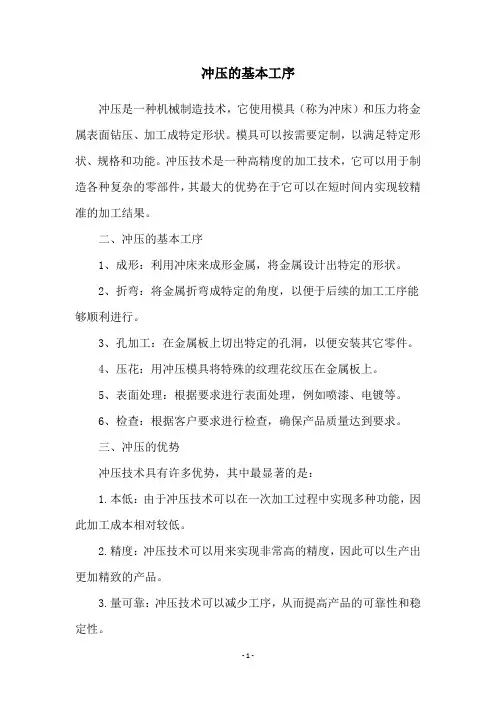 冲压的基本工序

冲压是一种机械制造技术，它使用模具（称为冲床）和压力将金属表面钻压、加工成特定形状。模具可以按需要定制，以满足特定形状、规格和功能。冲压技术是一种高精度的加工技术，它可以用于制造各种复杂的零部件，其最大的优势在于它可以在短时间内实现较精准的加工结果。

二、冲压的基本工序

1、成形：利用冲床来成形金属，将金属设计出特定的形状。

2、折弯：将金属折弯成特定的角度，以便于后续的加工工序能够顺利进行。

3、孔加工：在金属板上切出特定的孔洞，以便安装其它零件。

4、压花：用冲压模具将特殊的纹理花纹压在金属板上。

5、表面处理：根据要求进行表面处理，例如喷漆、电镀等。

6、检查：根据客户要求进行检查，确保产品质量达到要求。

三、冲压的优势

冲压技术具有许多优势，其中最显著的是：

1.本低：由于冲压技术可以在一次加工过程中实现多种功能，因此加工成本相对较低。

2.精度：冲压技术可以用来实现非常高的精度，因此可以生产出更加精致的产品。

3.量可靠：冲压技术可以减少工序，从而提高产品的可靠性和稳定性。

- 1 -